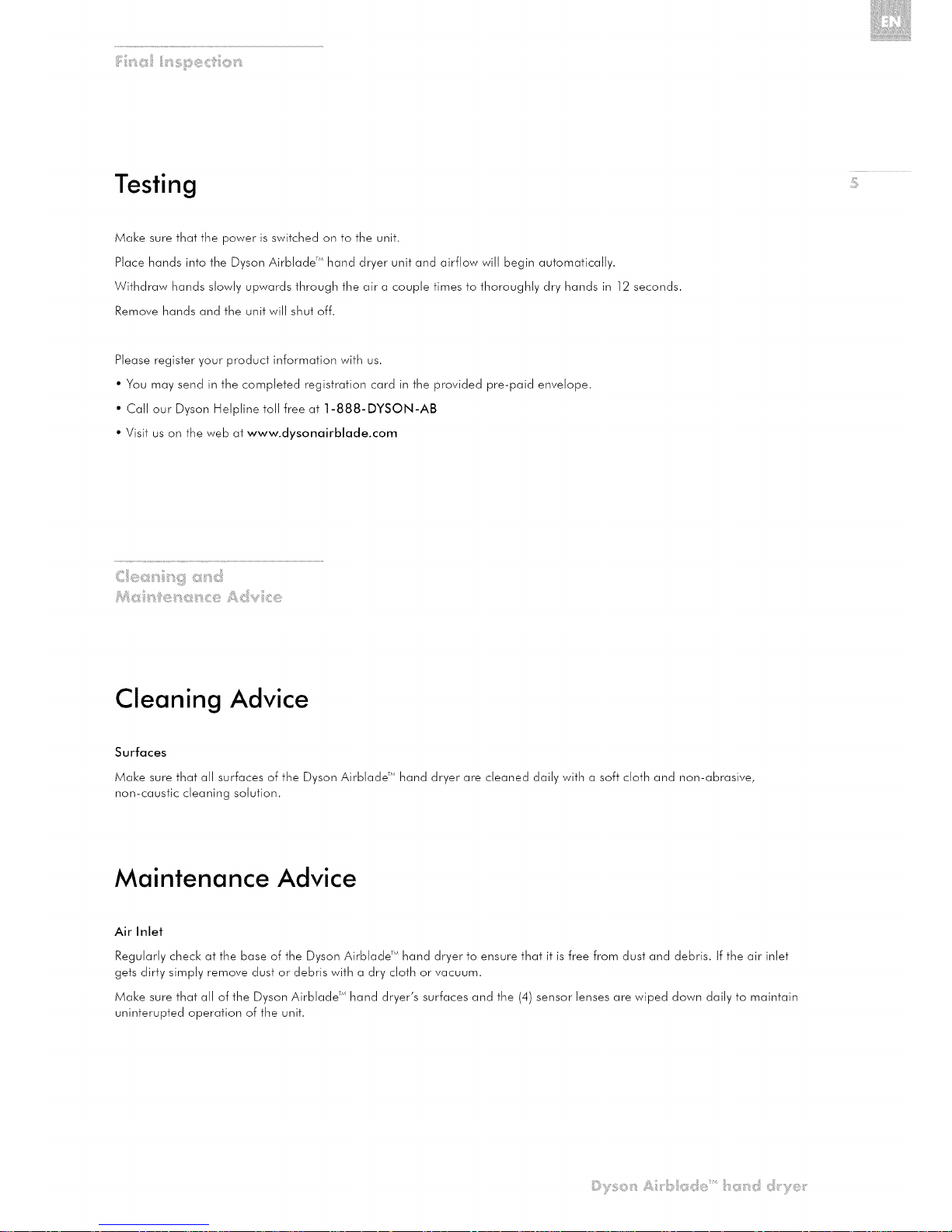 EN

Final Inspection

Testing

5

Make sure that the power is switched on to the unit.

Place hands into the Dyson Airblade™ hand dryer unit and airflow will begin automatically.

Withdraw hands slowly upwards through the air a couple times to thoroughly dry hands in 12 seconds.

Remove hands and the unit will shut off.

Please register your product information with us.

• You may send in the completed registration card in the provided pre-paid envelope.

• Call our Dyson Helpline toll free at 1-888-DYSON-AB

• Visit us on the web at www.dysonairblade.com

Cleaning and Maintenance Advice

Cleaning Advice

Surfaces

Make sure that all surfaces of the Dyson Airblade™ hand dryer are cleaned daily with a soft cloth and non-abrasive, non-caustic cleaning solution.

Maintenance Advice

Air Inlet

Regularly check at the base of the Dyson Airblade™ hand dryer to ensure that it is free from dust and debris. If the air inlet gets dirty simply remove dust or debris with a dry cloth or vacuum.

Make sure that all of the Dyson Airblade™ hand dryer's surfaces and the (4) sensor lenses are wiped down daily to maintain uninterupted operation of the unit.

Dyson Airblade™ hand dryer